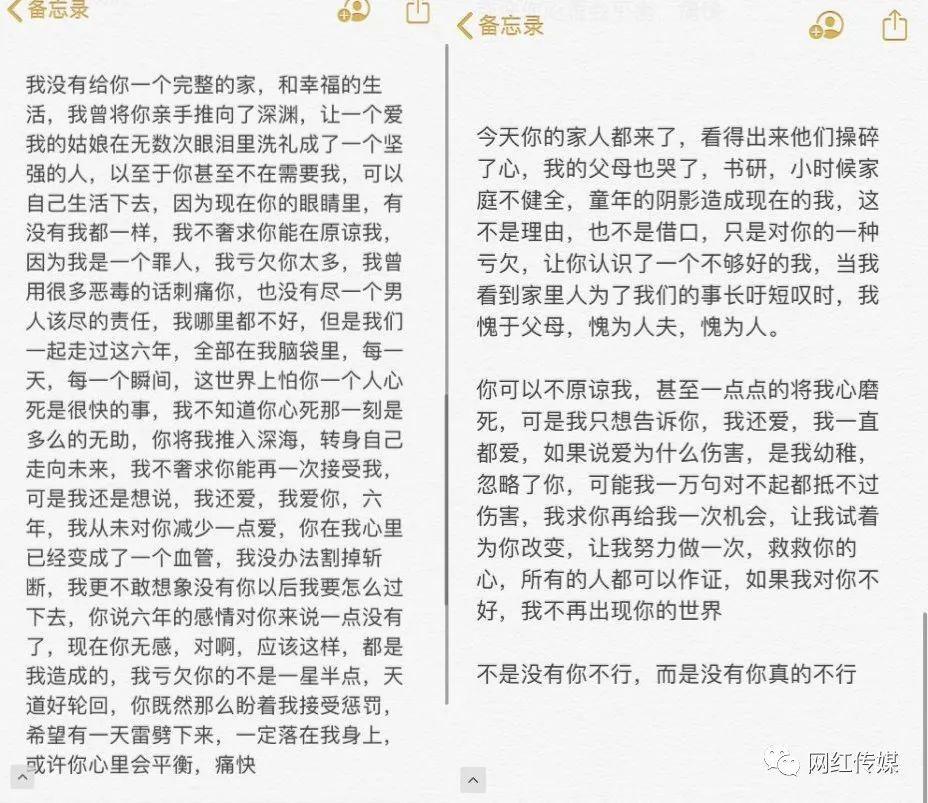 备忘录

我没有给你一个完整的家，和幸福的生活，我曾将你亲手推向了深渊，让一个爱我的姑娘在无数次眼泪里洗礼成了一个坚强的人，以至于你甚至不在需要我，可以自己生活下去，因为现在你的眼睛里，有没有我都一样，我不奢求你能在原谅我，因为我是一个罪人，我亏欠你太多，我曾用很多恶毒的话刺痛你，也没有尽一个男人该尽的责任，我哪里都不好，但是我们一起走过这六年，全部在我脑袋里，每一天，每一个瞬间，这世界上怕你一个人心死是很快的事，我不知道你心死那一刻是多么的无助，你将我推入深海，转身自己走向未来，我不奢求你能再一次接受我，可是我还是想说，我还爱，我爱你，六年，我从未对你减少一点爱，你在我心里已经变成了一个血管，我没办法割掉斩断，我更不敢想象没有你以后我要怎么过下去，你说六年的感情对你来说一点没有了，现在你无感，对啊，应该这样，都是我造成的，我亏欠你的不是一星半点，天道好轮回，你既然那么盼着我接受惩罚，希望有一天雷劈下来，一定落在我身上，或许你心里会平衡，痛快

备忘录

今天你的家人都来了，看得出来他们操碎了心，我的父母也哭了，书研，小时候家庭不健全，童年的阴影造成现在的我，这不是理由，也不是借口，只是对你的一种亏欠，让你认识了一个不够好的我，当我看到家里人为了我们的事长吁短叹时，我愧于父母，愧为人夫，愧为人。

你可以不原谅我，甚至一点点的将我心磨死，可是我只想告诉你，我还爱，我一直都爱，如果说爱为什么伤害，是我幼稚，忽略了你，可能我一万句对不起都抵不过伤害，我求你再给我一次机会，让我试着为你改变，让我努力做一次，救救你的心，所有的人都可以作证，如果我对你不好，我不再出现你的世界

不是没有你不行，而是没有你真的不行

网红传媒